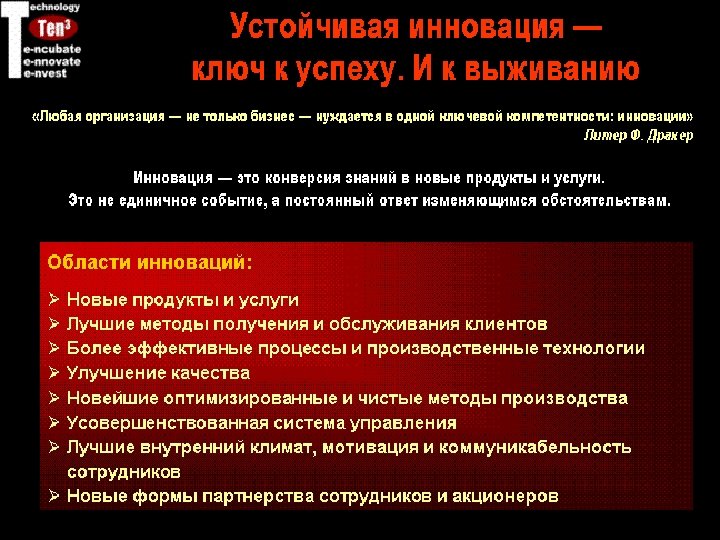 Technology
Ten³
e-ncubate
e-nnovate
e-nvest

Устойчивая инновация — ключ к успеху. И к выживанию

«Любая организация — не только бизнес — нуждается в одной ключевой компетентности: инновации»
Питер Ф. Дракер

Инновация — это конверсия знаний в новые продукты и услуги.
Это не единичное событие, а постоянный ответ изменяющимся обстоятельствам.

Области инноваций:
➢ Новые продукты и услуги
➢ Лучшие методы получения и обслуживания клиентов
➢ Более эффективные процессы и производственные технологии
➢ Улучшение качества
➢ Новейшие оптимизированные и чистые методы производства
➢ Усовершенствованная система управления
➢ Лучшие внутренний климат, мотивация и коммуникабельность сотрудников
➢ Новые формы партнерства сотрудников и акционеров